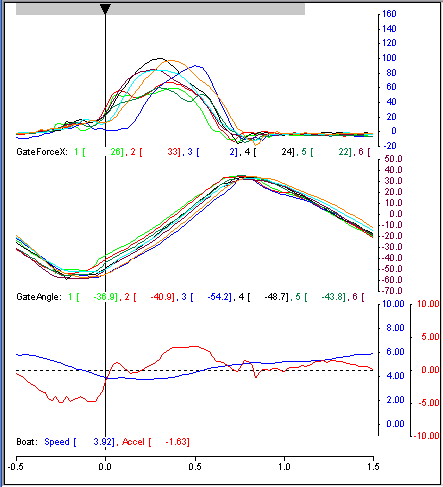 160
140
120
100
80
60
40
20
0
-20

GateForceX: 1 [ 26], 2 [ 33], 3 [ 2], 4 [ 24], 5 [ 22], 6 [

50.0
40.0
30.0
20.0
10.0
0.0
-10.0
-20.0
-30.0
-40.0
-50.0
-60.0
-70.0

GateAngle: 1 [ -36.9], 2 [ -40.9], 3 [ -54.2], 4 [ -48.7], 5 [ -43.8], 6 [

10.00
8.00
6.00
4.00
2.00
0.00

10.00
5.00
0.00
-5.00
-10.00

Boat: Speed [ 3.92], Accel [ -1.63]

-0.5
0.0
0.5
1.0
1.5